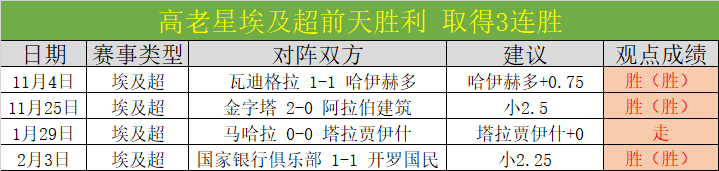 高老星埃及超前天胜利 取得3连胜

| 日期 | 赛事类型 | 对阵双方 | 建议 | 观点成绩 |
|---|---|---|---|---|
| 11月4日 | 埃及超 | 瓦迪格拉 1-1 哈伊赫多 | 哈伊赫多+0.75 | 胜（胜） |
| 11月25日 | 埃及超 | 金字塔 2-0 阿拉伯建筑 | 小2.5 | 胜（胜） |
| 1月29日 | 埃及超 | 马哈拉 0-0 塔拉贾伊什 | 塔拉贾伊什+0 | 走 |
| 2月3日 | 埃及超 | 国家银行俱乐部 1-1 开罗国民 | 小2.25 | 胜（胜） |